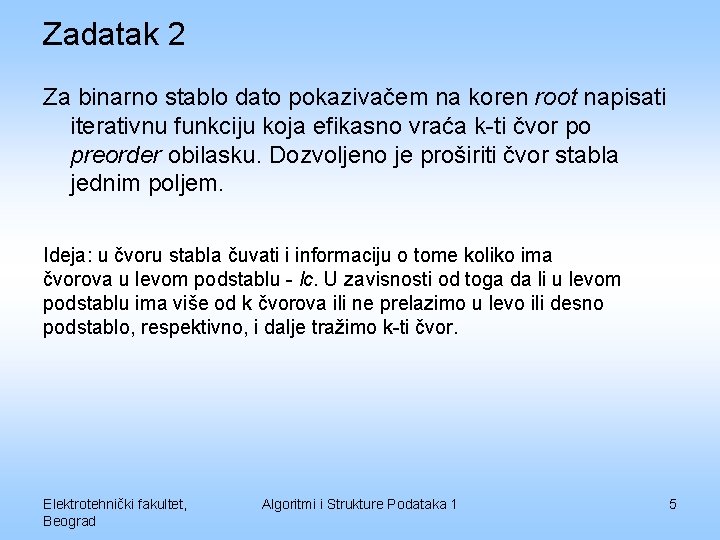 Zadatak 2

Za binarno stablo dato pokazivačem na koren root napisati iterativnu funkciju koja efikasno vraća k-ti čvor po preorder obilasku. Dozvoljeno je proširiti čvor stabla jednim poljem.

Ideja: u čvoru stabla čuvati i informaciju o tome koliko ima čvorova u levom podstablu - lc. U zavisnosti od toga da li u levom podstablu ima više od k čvorova ili ne prelazimo u levo ili desno podstablo, respektivno, i dalje tražimo k-ti čvor.

Elektrotehnički fakultet, Beograd

Algoritmi i Strukture Podataka 1

5